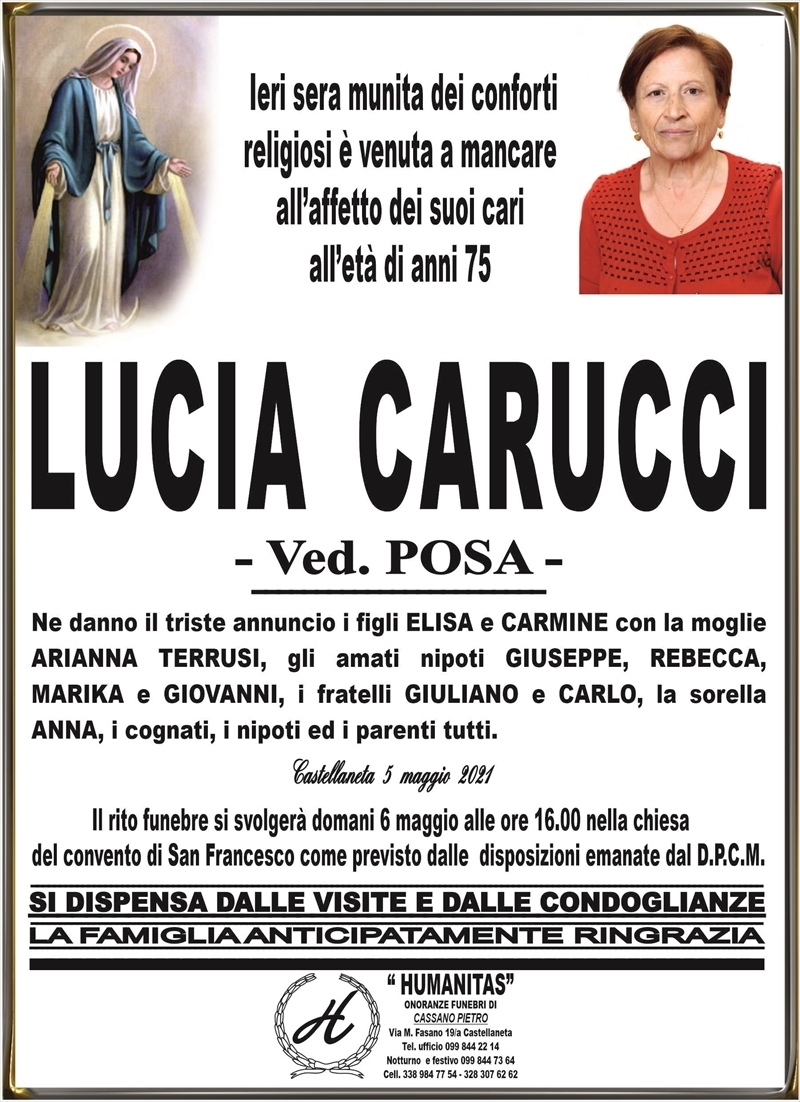 Ieri sera munita dei conforti religiosi è venuta a mancare all'affetto dei suoi cari all'età di anni 75

LUCIA CARUCCI

- Ved. POSA -

Ne danno il triste annuncio i figli ELISA e CARMINE con la moglie ARIANNA TERRUSI, gli amati nipoti GIUSEPPE, REBECCA, MARIKA e GIOVANNI, i fratelli GIULIANO e CARLO, la sorella ANNA, i cognati, i nipoti ed i parenti tutti.

Castellaneta 5 maggio 2021

Il rito funebre si svolgerà domani 6 maggio alle ore 16.00 nella chiesa del convento di San Francesco come previsto dalle disposizioni emanate dal D.P.C.M.

SI DISPENSA DALLE VISITE E DALLE CONDOGLIANZE

LA FAMIGLIA ANTICIPATAMENTE RINGRAZIA

H

" HUMANITAS"
ONORANZE FUNEBRI DI
CASSANO PIETRO
Via M. Fasano 19/a Castellaneta
Tel. ufficio 099 844 22 14
Notturno e festivo 099 844 73 64
Cell. 338 984 77 54 - 328 307 62 62